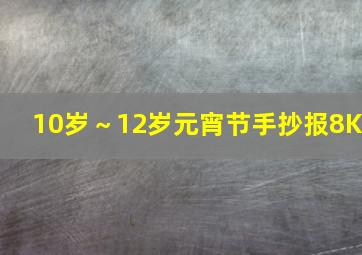 10岁～12岁元宵节手抄报8K